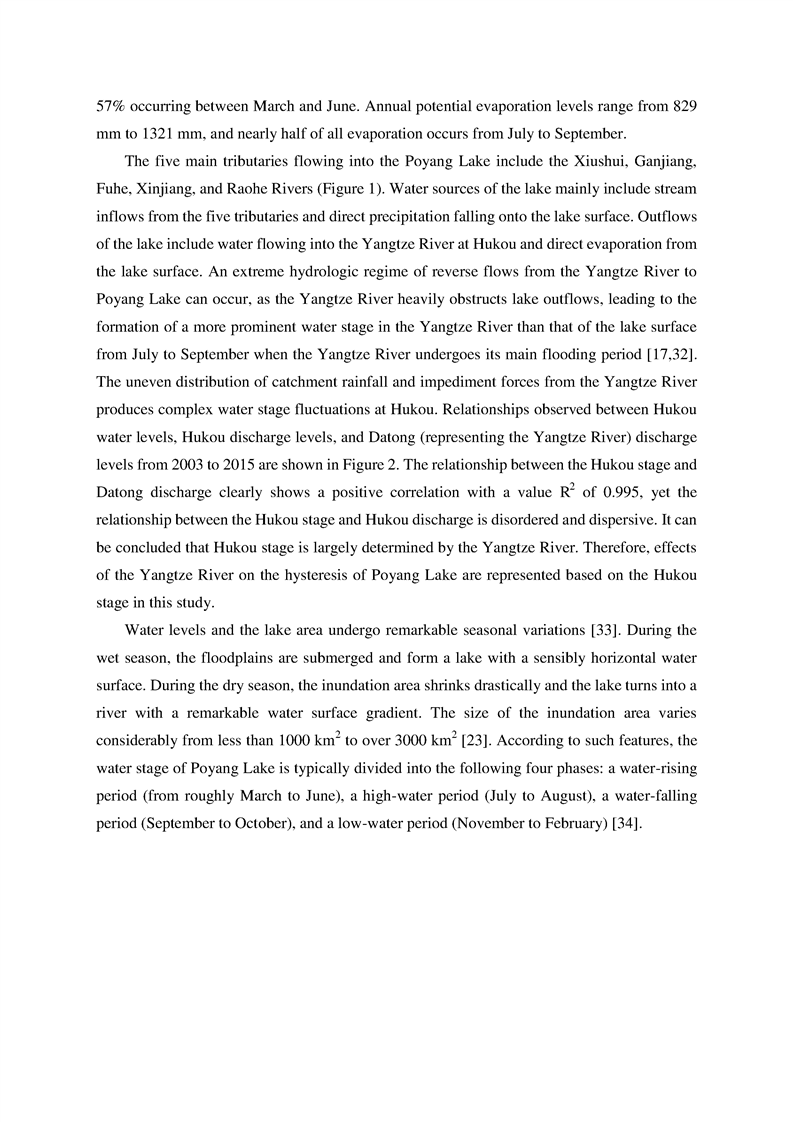 57% occurring between March and June. Annual potential evaporation levels range from 829 mm to 1321 mm, and nearly half of all evaporation occurs from July to September.

The five main tributaries flowing into the Poyang Lake include the Xiushui, Ganjiang, Fuhe, Xinjiang, and Raohe Rivers (Figure 1). Water sources of the lake mainly include stream inflows from the five tributaries and direct precipitation falling onto the lake surface. Outflows of the lake include water flowing into the Yangtze River at Hukou and direct evaporation from the lake surface. An extreme hydrologic regime of reverse flows from the Yangtze River to Poyang Lake can occur, as the Yangtze River heavily obstructs lake outflows, leading to the formation of a more prominent water stage in the Yangtze River than that of the lake surface from July to September when the Yangtze River undergoes its main flooding period [17,32]. The uneven distribution of catchment rainfall and impediment forces from the Yangtze River produces complex water stage fluctuations at Hukou. Relationships observed between Hukou water levels, Hukou discharge levels, and Datong (representing the Yangtze River) discharge levels from 2003 to 2015 are shown in Figure 2. The relationship between the Hukou stage and Datong discharge clearly shows a positive correlation with a value $R^2$ of 0.995, yet the relationship between the Hukou stage and Hukou discharge is disordered and dispersive. It can be concluded that Hukou stage is largely determined by the Yangtze River. Therefore, effects of the Yangtze River on the hysteresis of Poyang Lake are represented based on the Hukou stage in this study.

Water levels and the lake area undergo remarkable seasonal variations [33]. During the wet season, the floodplains are submerged and form a lake with a sensibly horizontal water surface. During the dry season, the inundation area shrinks drastically and the lake turns into a river with a remarkable water surface gradient. The size of the inundation area varies considerably from less than 1000 $km^2$ to over 3000 $km^2$ [23]. According to such features, the water stage of Poyang Lake is typically divided into the following four phases: a water-rising period (from roughly March to June), a high-water period (July to August), a water-falling period (September to October), and a low-water period (November to February) [34].